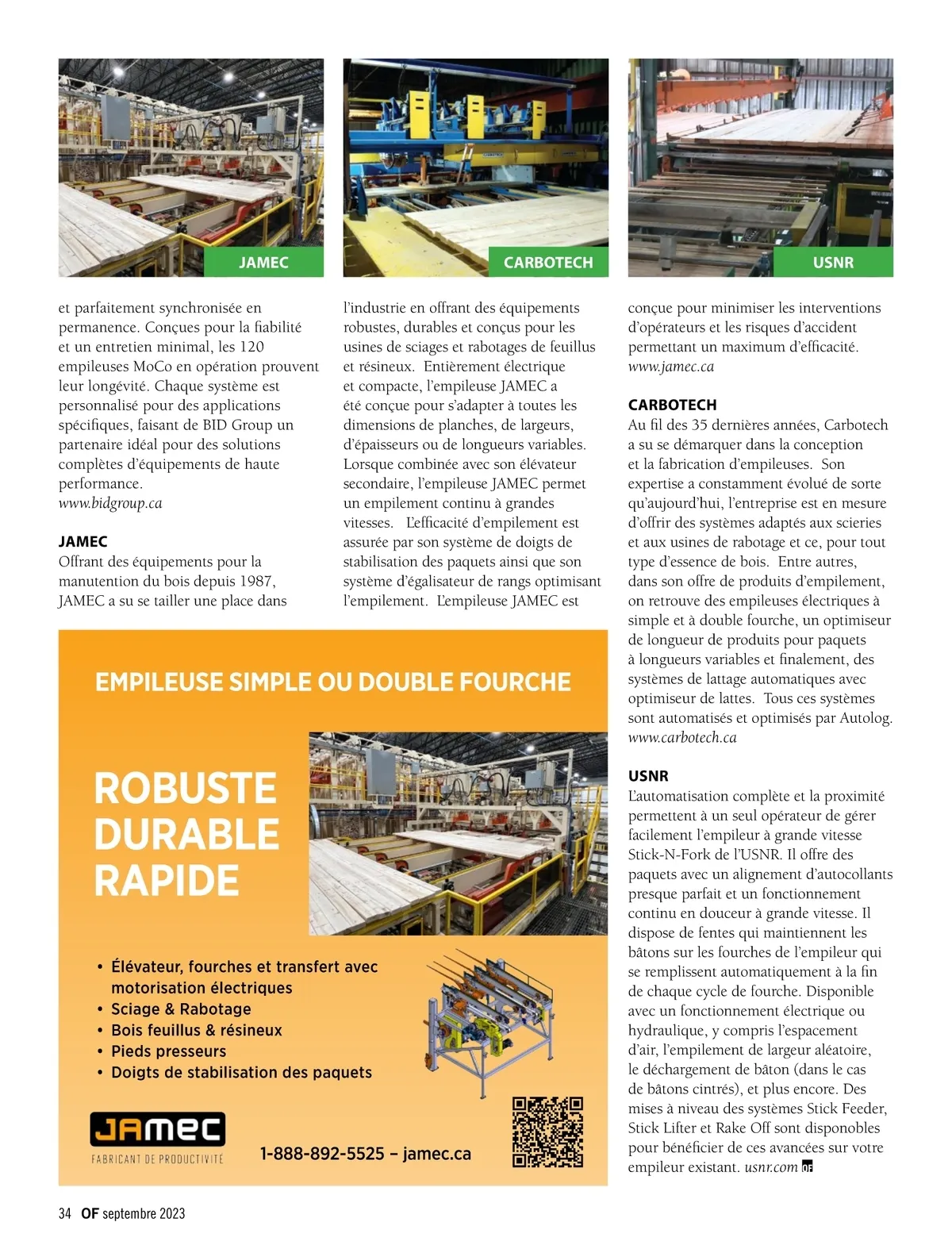 JAMEC

CARBOTECH

USNR

et parfaitement synchronisée en permanence. Conçues pour la fiabilité et un entretien minimal, les 120 empileuses MoCo en opération prouvent leur longévité. Chaque système est personnalisé pour des applications spécifiques, faisant de BID Group un partenaire idéal pour des solutions complètes d'équipements de haute performance.
www.bidgroup.ca

JAMEC
Offrant des équipements pour la manutention du bois depuis 1987, JAMEC a su se tailler une place dans l'industrie en offrant des équipements robustes, durables et conçus pour les usines de sciages et rabotages de feuillus et résineux. Entièrement électrique et compacte, l'empileuse JAMEC a été conçue pour s'adapter à toutes les dimensions de planches, de largeurs, d'épaisseurs ou de longueurs variables. Lorsque combinée avec son élévateur secondaire, l'empileuse JAMEC permet un empilement continu à grandes vitesses. L'efficacité d'empilement est assurée par son système de doigts de stabilisation des paquets ainsi que son système d'égalisateur de rangs optimisant l'empilement. L'empileuse JAMEC est conçue pour minimiser les interventions d'opérateurs et les risques d'accident permettant un maximum d'efficacité.
www.jamec.ca

CARBOTECH
Au fil des 35 dernières années, Carbotech a su se démarquer dans la conception et la fabrication d'empileuses. Son expertise a constamment évolué de sorte qu'aujourd'hui, l'entreprise est en mesure d'offrir des systèmes adaptés aux scieries et aux usines de rabotage et ce, pour tout type d'essence de bois. Entre autres, dans son offre de produits d'empilement, on retrouve des empileuses électriques à simple et à double fourche, un optimiseur de longueur de produits pour paquets à longueurs variables et finalement, des systèmes de lattage automatiques avec optimiseur de lattes. Tous ces systèmes sont automatisés et optimisés par Autolog.
www.carbotech.ca

USNR
L'automatisation complète et la proximité permettent à un seul opérateur de gérer facilement l'empileur à grande vitesse Stick-N-Fork de l'USNR. Il offre des paquets avec un alignement d'autocollants presque parfait et un fonctionnement continu en douceur à grande vitesse. Il dispose de fentes qui maintiennent les bâtons sur les fourches de l'empileur qui se remplissent automatiquement à la fin de chaque cycle de fourche. Disponible avec un fonctionnement électrique ou hydraulique, y compris l'espacement d'air, l'empilement de largeur aléatoire, le déchargement de bâton (dans le cas de bâtons cintrés), et plus encore. Des mises à niveau des systèmes Stick Feeder, Stick Lifter et Rake Off sont disponobles pour bénéficier de ces avancées sur votre empileur existant. usnr.com OF

EMPILEUSE SIMPLE OU DOUBLE FOURCHE

ROBUSTE
DURABLE
RAPIDE

• Élévateur, fourches et transfert avec motorisation électriques
• Sciage & Rabotage
• Bois feuillus & résineux
• Pieds presseurs
• Doigts de stabilisation des paquets

JAMEC
FABRICANT DE PRODUCTIVITÉ

1-888-892-5525 – jamec.ca

34 OF septembre 2023